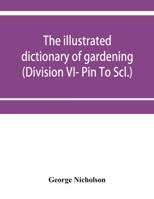 The illustrated dictionary of gardening (Division VI- Pin To Scl.)

George Nicholson